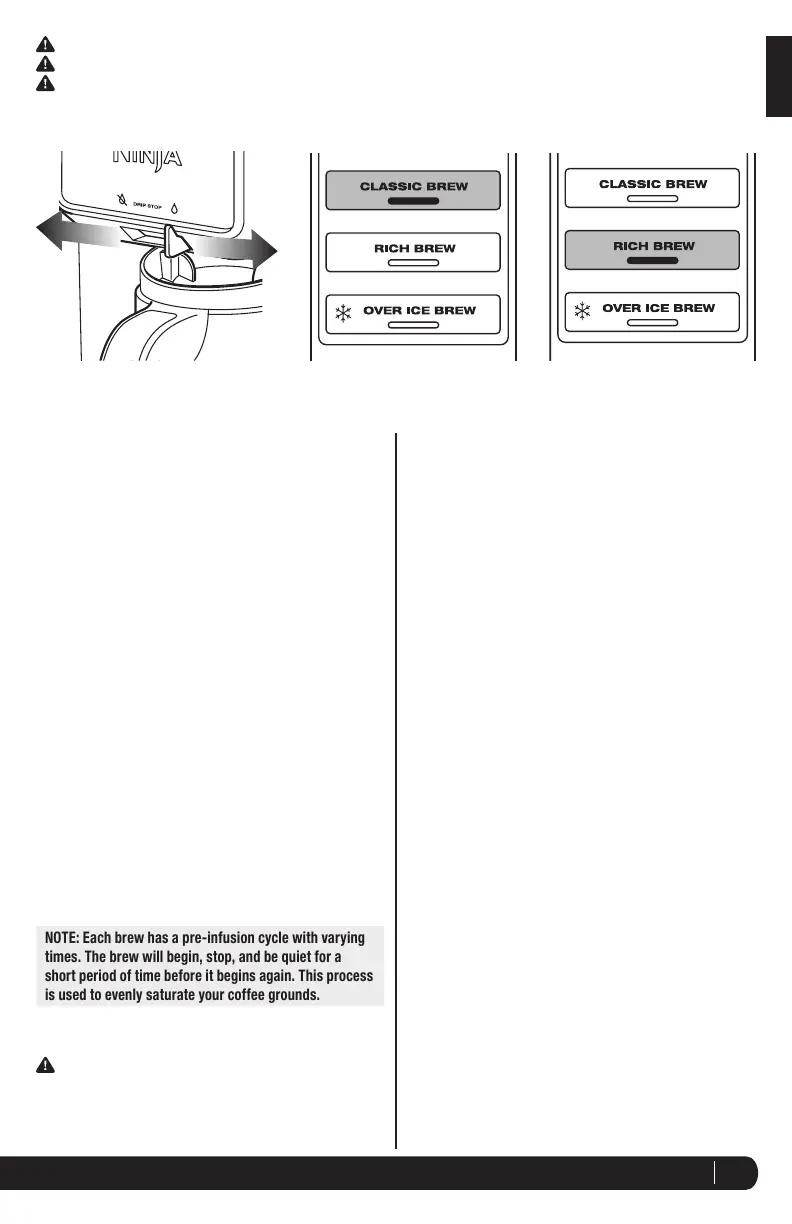 NINJA

DRIP STOP

CLASSIC BREW

RICH BREW

OVER ICE BREW

CLASSIC BREW

RICH BREW

OVER ICE BREW

NOTE: Each brew has a pre-infusion cycle with varying times. The brew will begin, stop, and be quiet for a short period of time before it begins again. This process is used to evenly saturate your coffee grounds.